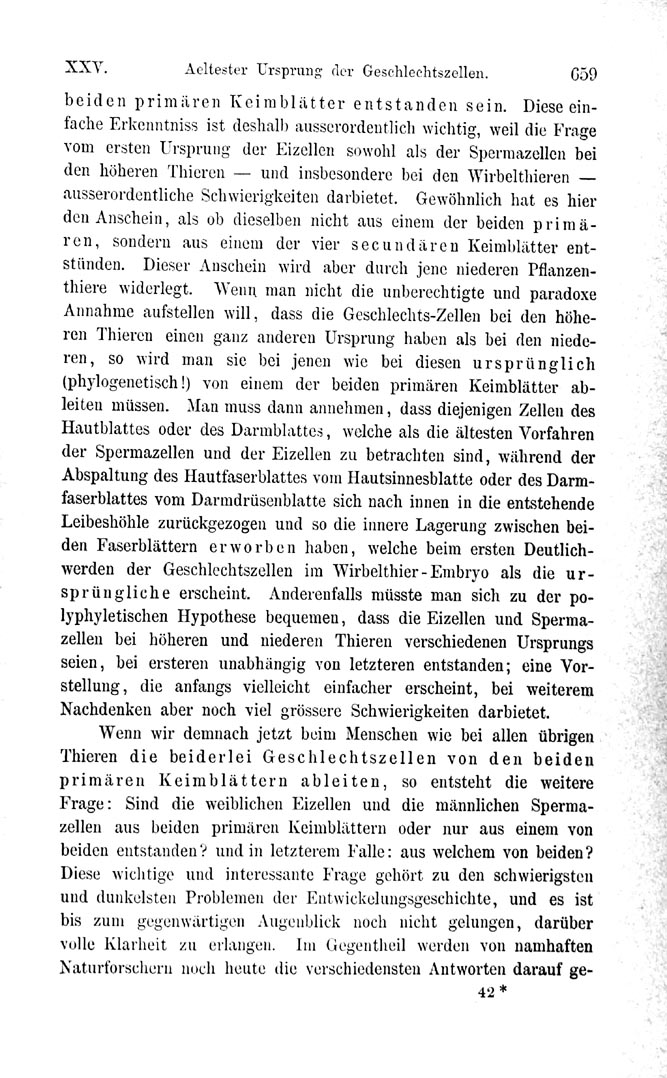 XXV. Aeltester Ursprung der Geschlechtszellen. 659

beiden primären Keimblätter entstanden sein. Diese einfache Erkenntniss ist deshalb ausserordentlich wichtig, weil die Frage vom ersten Ursprung der Eizellen sowohl als der Spermazellen bei den höheren Thieren — und insbesondere bei den Wirbelthieren — ausserordentliche Schwierigkeiten darbietet. Gewöhnlich hat es hier den Anschein, als ob dieselben nicht aus einem der beiden primären, sondern aus einem der vier secundären Keimblätter entstünden. Dieser Anschein wird aber durch jene niederen Pflanzenthiere widerlegt. Wenn man nicht die unberechtigte und paradoxe Annahme aufstellen will, dass die Geschlechts-Zellen bei den höheren Thieren einen ganz anderen Ursprung haben als bei den niederen, so wird man sie bei jenen wie bei diesen ursprünglich (phylogenetisch!) von einem der beiden primären Keimblätter ableiten müssen. Man muss dann annehmen, dass diejenigen Zellen des Hautblattes oder des Darmblattes, welche als die ältesten Vorfahren der Spermazellen und der Eizellen zu betrachten sind, während der Abspaltung des Hautfaserblattes vom Hautsinnesblatte oder des Darmfaserblattes vom Darmdrüsenblatte sich nach innen in die entstehende Leibeshöhle zurückgezogen und so die innere Lagerung zwischen beiden Faserblättern erworben haben, welche beim ersten Deutlichwerden der Geschlechtszellen im Wirbelthier-Embryo als die ursprüngliche erscheint. Anderenfalls müsste man sich zu der polyphyletischen Hypothese bequemen, dass die Eizellen und Spermazellen bei höheren und niederen Thieren verschiedenen Ursprungs seien, bei ersteren unabhängig von letzteren entstanden; eine Vorstellung, die anfangs vielleicht einfacher erscheint, bei weiterem Nachdenken aber noch viel grössere Schwierigkeiten darbietet.

Wenn wir demnach jetzt beim Menschen wie bei allen übrigen Thieren die beiderlei Geschlechtszellen von den beiden primären Keimblättern ableiten, so entsteht die weitere Frage: Sind die weiblichen Eizellen und die männlichen Spermazellen aus beiden primären Keimblättern oder nur aus einem von beiden entstanden? und in letzterem Falle: aus welchem von beiden? Diese wichtige und interessante Frage gehört zu den schwierigsten und dunkelsten Problemen der Entwickelungsgeschichte, und es ist bis zum gegenwärtigen Augenblick noch nicht gelungen, darüber volle Klarheit zu erlangen. Im Gegentheil werden von namhaften Naturforschern noch heute die verschiedensten Antworten darauf ge-

42 *